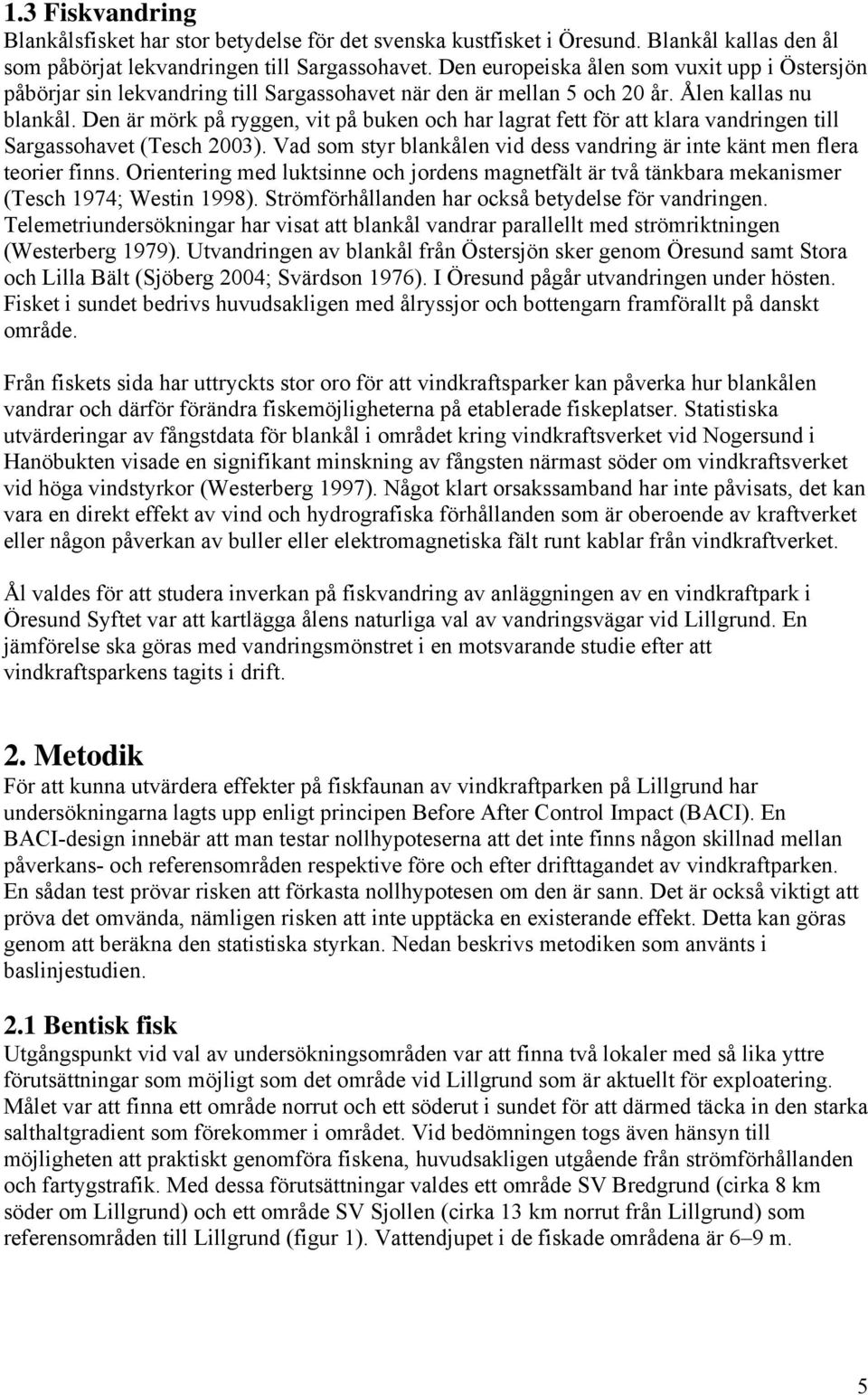 1.3 Fiskvandring
Blankålsfisket har stor betydelse för det svenska kustfisket i Öresund. Blankål kallas den ål som påbörjat lekvandringen till Sargassohavet. Den europeiska ålen som vuxit upp i Östersjön påbörjar sin lekvandring till Sargassohavet när den är mellan 5 och 20 år. Ålen kallas nu blankål. Den är mörk på ryggen, vit på buken och har lagrat fett för att klara vandringen till Sargassohavet (Tesch 2003). Vad som styr blankålen vid dess vandring är inte känt men flera teorier finns. Orientering med luktsinne och jordens magnetfält är två tänkbara mekanismer (Tesch 1974; Westin 1998). Strömförhållanden har också betydelse för vandringen. Telemetriundersökningar har visat att blankål vandrar parallellt med strömriktningen (Westerberg 1979). Utvandringen av blankål från Östersjön sker genom Öresund samt Stora och Lilla Bält (Sjöberg 2004; Svärdson 1976). I Öresund pågår utvandringen under hösten. Fisket i sundet bedrivs huvudsakligen med ålryssjor och bottengarn framförallt på danskt område.

Från fiskets sida har uttryckts stor oro för att vindkraftsparker kan påverka hur blankålen vandrar och därför förändra fiskemöjligheterna på etablerade fiskeplatser. Statistiska utvärderingar av fångstdata för blankål i området kring vindkraftsverket vid Nogersund i Hanöbukten visade en signifikant minskning av fångsten närmast söder om vindkraftsverket vid höga vindstyrkor (Westerberg 1997). Något klart orsakssamband har inte påvisats, det kan vara en direkt effekt av vind och hydrografiska förhållanden som är oberoende av kraftverket eller någon påverkan av buller eller elektromagnetiska fält runt kablar från vindkraftverket.

Ål valdes för att studera inverkan på fiskvandring av anläggningen av en vindkraftpark i Öresund Syftet var att kartlägga ålens naturliga val av vandringsvägar vid Lillgrund. En jämförelse ska göras med vandringsmönstret i en motsvarande studie efter att vindkraftsparkens tagits i drift.

2. Metodik
För att kunna utvärdera effekter på fiskfaunan av vindkraftparken på Lillgrund har undersökningarna lagts upp enligt principen Before After Control Impact (BACI). En BACI-design innebär att man testar nollhypoteserna att det inte finns någon skillnad mellan påverkans- och referensområden respektive före och efter drifttagandet av vindkraftparken. En sådan test prövar risken att förkasta nollhypotesen om den är sann. Det är också viktigt att pröva det omvända, nämligen risken att inte upptäcka en existerande effekt. Detta kan göras genom att beräkna den statistiska styrkan. Nedan beskrivs metodiken som använts i baslinjestudien.

2.1 Bentisk fisk
Utgångspunkt vid val av undersökningsområden var att finna två lokaler med så lika yttre förutsättningar som möjligt som det område vid Lillgrund som är aktuellt för exploatering. Målet var att finna ett område norrut och ett söderut i sundet för att därmed täcka in den starka salthaltgradient som förekommer i området. Vid bedömningen togs även hänsyn till möjligheten att praktiskt genomföra fiskena, huvudsakligen utgående från strömförhållanden och fartygstrafik. Med dessa förutsättningar valdes ett område SV Bredgrund (cirka 8 km söder om Lillgrund) och ett område SV Sjollen (cirka 13 km norrut från Lillgrund) som referensområden till Lillgrund (figur 1). Vattendjupet i de fiskade områdena är 6–9 m.

5